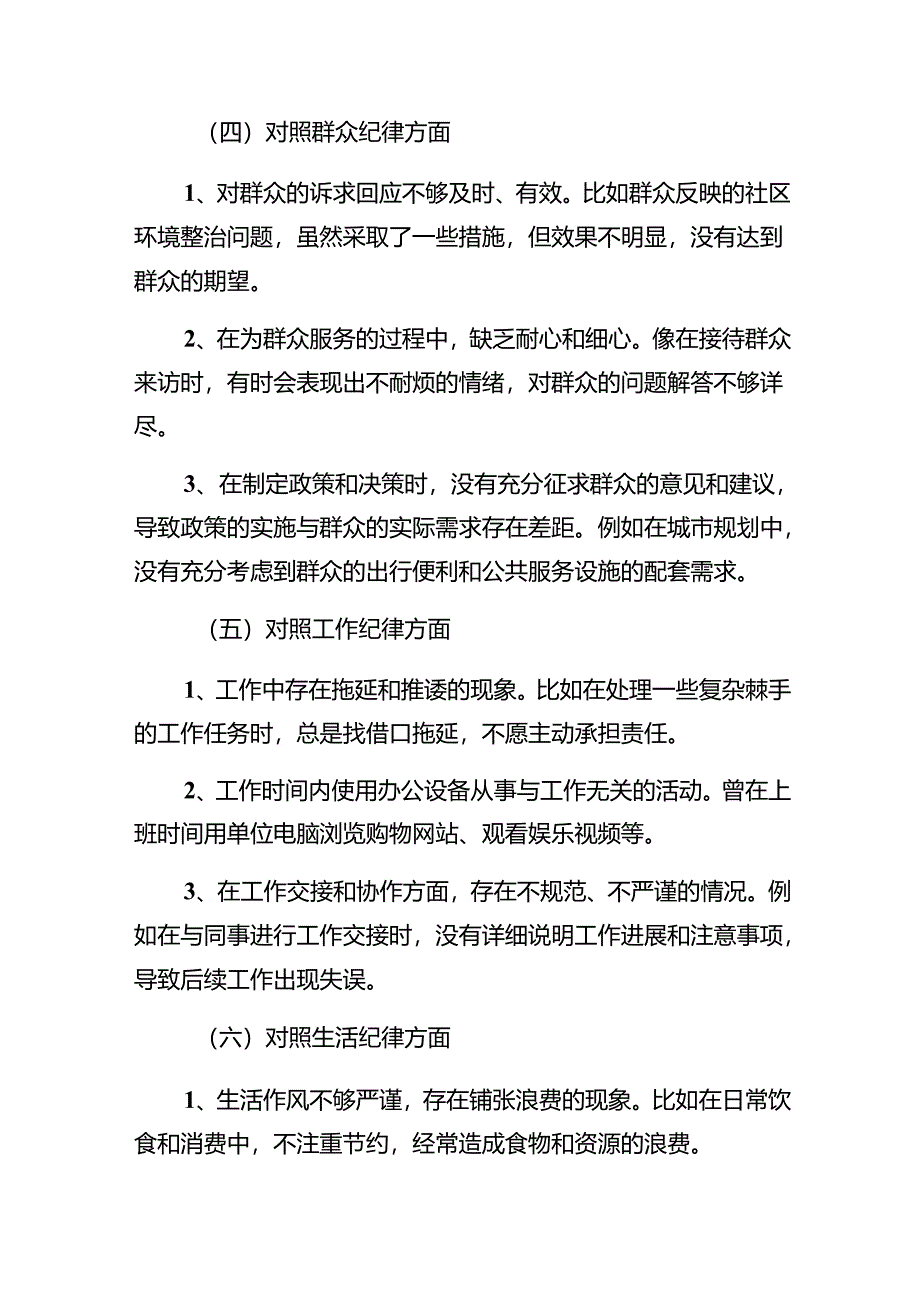 （四）对照群众纪律方面

1、对群众的诉求回应不够及时、有效。比如群众反映的社区环境整治问题，虽然采取了一些措施，但效果不明显，没有达到群众的期望。

2、在为群众服务的过程中，缺乏耐心和细心。像在接待群众来访时，有时会表现出不耐烦的情绪，对群众的问题解答不够详尽。

3、在制定政策和决策时，没有充分征求群众的意见和建议，导致政策的实施与群众的实际需求存在差距。例如在城市规划中，没有充分考虑到群众的出行便利和公共服务设施的配套需求。

（五）对照工作纪律方面

1、工作中存在拖延和推诿的现象。比如在处理一些复杂棘手的工作任务时，总是找借口拖延，不愿主动承担责任。

2、工作时间内使用办公设备从事与工作无关的活动。曾在上班时间用单位电脑浏览购物网站、观看娱乐视频等。

3、在工作交接和协作方面，存在不规范、不严谨的情况。例如在与同事进行工作交接时，没有详细说明工作进展和注意事项，导致后续工作出现失误。

（六）对照生活纪律方面

1、生活作风不够严谨，存在铺张浪费的现象。比如在日常饮食和消费中，不注重节约，经常造成食物和资源的浪费。